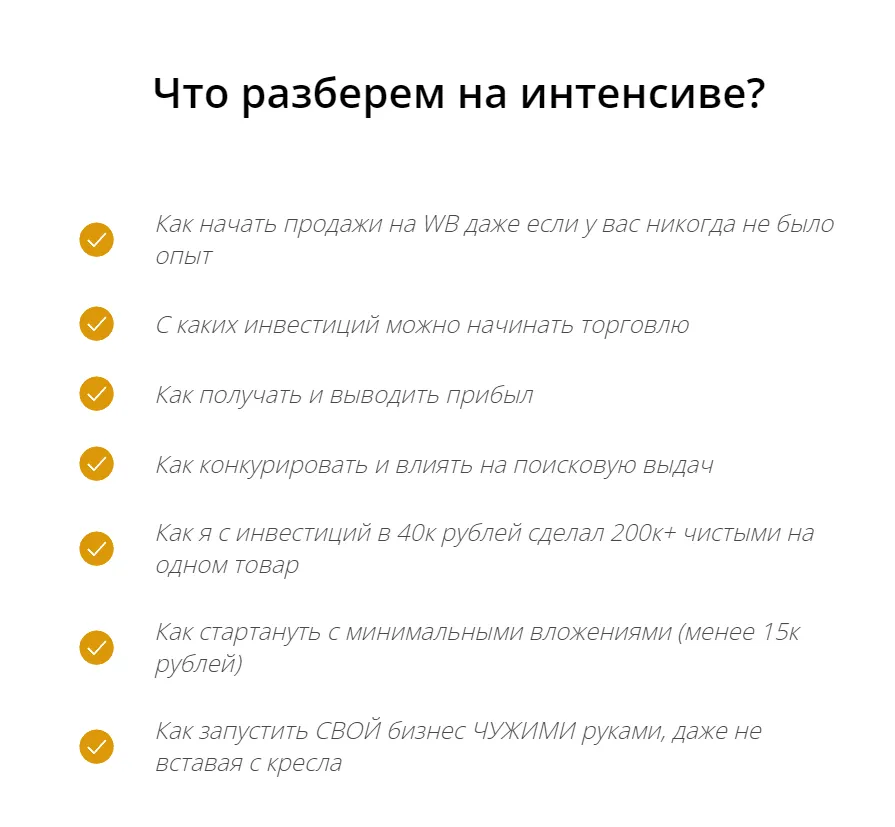 Что разберем на интенсиве?

✓ Как начать продажи на WB даже если у вас никогда не было опыт

✓ С каких инвестиций можно начинать торговлю

✓ Как получать и выводить прибыл

✓ Как конкурировать и влиять на поисковую выдач

✓ Как я с инвестиций в 40к рублей сделал 200к+ чистыми на одном товар

✓ Как стартануть с минимальными вложениями (менее 15к рублей)

✓ Как запустить СВОЙ бизнес ЧУЖИМИ руками, даже не вставая с кресла